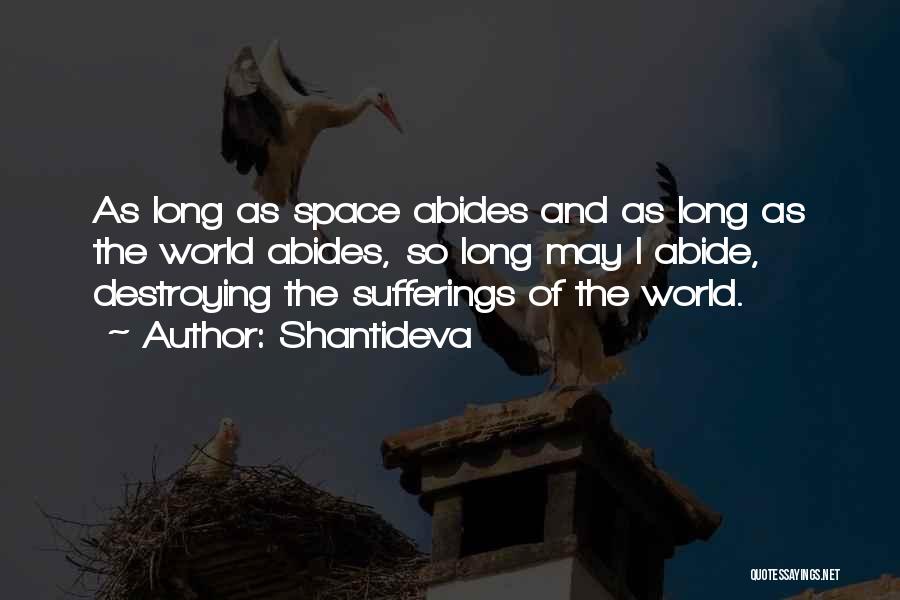 As long as space abides and as long as the world abides, so long may I abide, destroying the sufferings of the world.
~ Author: Shantideva

QUOTESSAYINGS.NET